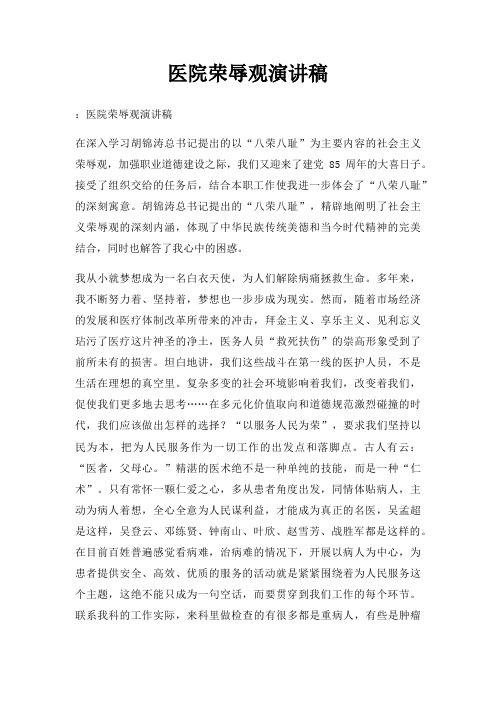 医院荣辱观演讲稿

：医院荣辱观演讲稿

在深入学习胡锦涛总书记提出的以“八荣八耻”为主要内容的社会主义荣辱观，加强职业道德建设之际，我们又迎来了建党 85 周年的大喜日子。接受了组织交给的任务后，结合本职工作使我进一步体会了“八荣八耻”的深刻寓意。胡锦涛总书记提出的“八荣八耻”，精辟地阐明了社会主义荣辱观的深刻内涵，体现了中华民族传统美德和当今时代精神的完美结合，同时也解答了我心中的困惑。

我从小就梦想成为一名白衣天使，为人们解除病痛拯救生命。多年来，我不断努力着、坚持着，梦想也一步步成为现实。然而，随着市场经济的发展和医疗体制改革所带来的冲击，拜金主义、享乐主义、见利忘义玷污了医疗这片神圣的净土，医务人员“救死扶伤”的崇高形象受到了前所未有的损害。坦白地讲，我们这些战斗在第一线的医护人员，不是生活在理想的真空里。复杂多变的社会环境影响着我们，改变着我们，促使我们更多地去思考……在多元化价值取向和道德规范激烈碰撞的时代，我们应该做出怎样的选择？“以服务人民为荣”，要求我们坚持以民为本，把为人民服务作为一切工作的出发点和落脚点。古人有云：“医者，父母心。”精湛的医术绝不是一种单纯的技能，而是一种“仁术”。只有常怀一颗仁爱之心，多从患者角度出发，同情体贴病人，主动为病人着想，全心全意为人民谋利益，才能成为真正的名医，吴孟超是这样，吴登云、邓练贤、钟南山、叶欣、赵雪芳、战胜军都是这样的。在目前百姓普遍感觉看病难，治病难的情况下，开展以病人为中心，为患者提供安全、高效、优质的服务的活动就是紧紧围绕着为人民服务这个主题，这绝不能只成为一句空话，而要贯穿到我们工作的每个环节。联系我科的工作实际，来科里做检查的有很多都是重病人，有些是肿瘤